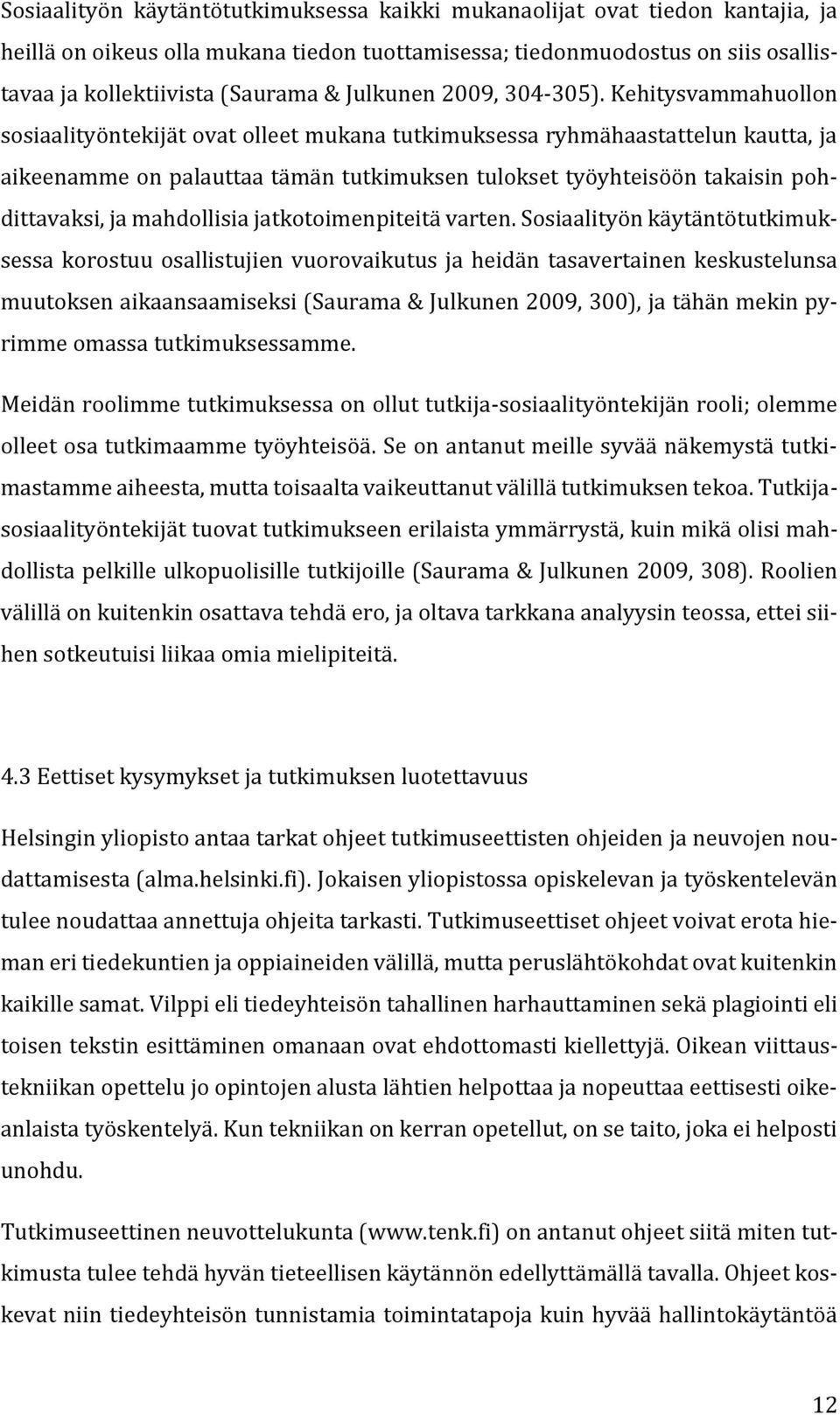 Sosiaalityön käytäntötutkimuksessa kaikki mukanaolijat ovat tiedon kantajia, ja heillä on oikeus olla mukana tiedon tuottamisessa; tiedonmuodostus on siis osallistavaa ja kollektiivista (Saurama & Julkunen 2009, 304-305). Kehitysvammahuollon sosiaalityöntekijät ovat olleet mukana tutkimuksessa ryhmähaastattelun kautta, ja aikeenamme on palauttaa tämän tutkimuksen tulokset työyhteisöön takaisin pohdittavaksi, ja mahdollisia jatkotoimenpiteitä varten. Sosiaalityön käytäntötutkimuksessa korostuu osallistujien vuorovaikutus ja heidän tasavertainen keskustelunsa muutoksen aikaansaamiseksi (Saurama & Julkunen 2009, 300), ja tähän mekin pyrimme omassa tutkimuksessamme.

Meidän roolimme tutkimuksessa on ollut tutkija-sosiaalityöntekijän rooli; olemme olleet osa tutkimaamme työyhteisöä. Se on antanut meille syvää näkemystä tutkimastamme aiheesta, mutta toisaalta vaikeuttanut välillä tutkimuksen tekoa. Tutkija-sosiaalityöntekijät tuovat tutkimukseen erilaista ymmärrystä, kuin mikä olisi mahdollista pelkille ulkopuolisille tutkijoille (Saurama & Julkunen 2009, 308). Roolien välillä on kuitenkin osattava tehdä ero, ja oltava tarkkana analyysin teossa, ettei siihen sotkeutuisi liikaa omia mielipiteitä.

4.3 Eettiset kysymykset ja tutkimuksen luotettavuus

Helsingin yliopisto antaa tarkat ohjeet tutkimuseettisten ohjeiden ja neuvojen noudattamisesta (alma.helsinki.fi). Jokaisen yliopistossa opiskelevan ja työskentelevän tulee noudattaa annettuja ohjeita tarkasti. Tutkimuseettiset ohjeet voivat erota hieman eri tiedekuntien ja oppiaineiden välillä, mutta peruslähtökohdat ovat kuitenkin kaikille samat. Vilppi eli tiedeyhteisön tahallinen harhauttaminen sekä plagiointi eli toisen tekstin esittäminen omanaan ovat ehdottomasti kiellettyjä. Oikean viittaustekniikan opettelu jo opintojen alusta lähtien helpottaa ja nopeuttaa eettisesti oikeanlaista työskentelyä. Kun tekniikan on kerran opetellut, on se taito, joka ei helposti unohdu.

Tutkimuseettinen neuvottelukunta (www.tenk.fi) on antanut ohjeet siitä miten tutkimusta tulee tehdä hyvän tieteellisen käytännön edellyttämällä tavalla. Ohjeet koskevat niin tiedeyhteisön tunnistamia toimintatapoja kuin hyvää hallintokäytäntöä

12